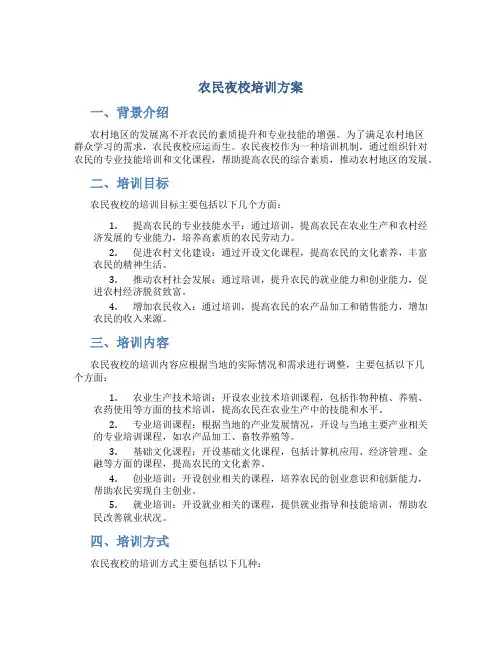 农民夜校培训方案

一、背景介绍

农村地区的发展离不开农民的素质提升和专业技能的增强。为了满足农村地区群众学习的需求，农民夜校应运而生。农民夜校作为一种培训机制，通过组织针对农民的专业技能培训和文化课程，帮助提高农民的综合素质，推动农村地区的发展。

二、培训目标

农民夜校的培训目标主要包括以下几个方面：

1. 提高农民的专业技能水平：通过培训，提高农民在农业生产和农村经济发展的专业能力，培养高素质的农民劳动力。

2. 促进农村文化建设：通过开设文化课程，提高农民的文化素养，丰富农民的精神生活。

3. 推动农村社会发展：通过培训，提升农民的就业能力和创业能力，促进农村经济脱贫致富。

4. 增加农民收入：通过培训，提高农民的农产品加工和销售能力，增加农民的收入来源。

三、培训内容

农民夜校的培训内容应根据当地的实际情况和需求进行调整，主要包括以下几个方面：

1. 农业生产技术培训：开设农业技术培训课程，包括作物种植、养殖、农药使用等方面的技术培训，提高农民在农业生产中的技能和水平。

2. 专业培训课程：根据当地的产业发展情况，开设与当地主要产业相关的专业培训课程，如农产品加工、畜牧养殖等。

3. 基础文化课程：开设基础文化课程，包括计算机应用、经济管理、金融等方面的课程，提高农民的文化素养。

4. 创业培训：开设创业相关的课程，培养农民的创业意识和创新能力，帮助农民实现自主创业。

5. 就业培训：开设就业相关的课程，提供就业指导和技能培训，帮助农民改善就业状况。

四、培训方式

农民夜校的培训方式主要包括以下几种：